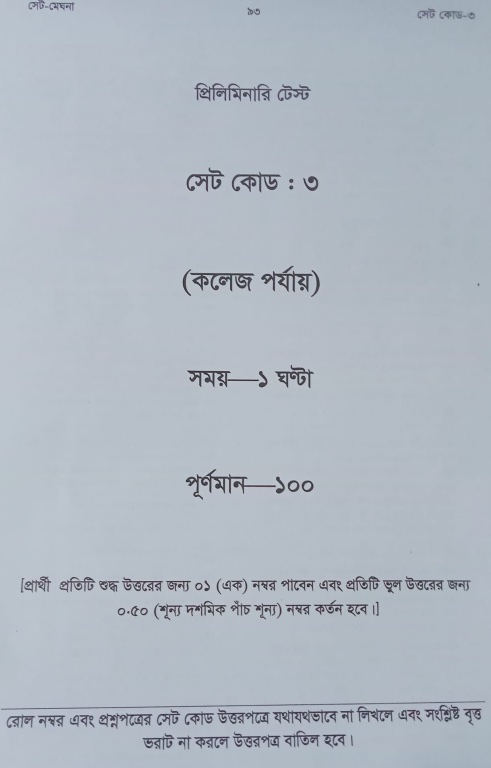 সেট-মেঘনা ৯৩ সেট কোড-৩

প্রিলিমিনারি টেস্ট

সেট কোড : ৩

(কলেজ পর্যায়)

সময়—১ ঘণ্টা

পূর্ণমান—১০০

[প্রার্থী প্রতিটি শুদ্ধ উত্তরের জন্য ০১ (এক) নম্বর পাবেন এবং প্রতিটি ভুল উত্তরের জন্য ০.৫০ (শূন্য দশমিক পাঁচ শূন্য) নম্বর কর্তন হবে।]

রোল নম্বর এবং প্রশ্নপত্রের সেট কোড উত্তরপত্রে যথাযথভাবে না লিখলে এবং সংশ্লিষ্ট বৃত্ত ভরাট না করলে উত্তরপত্র বাতিল হবে।